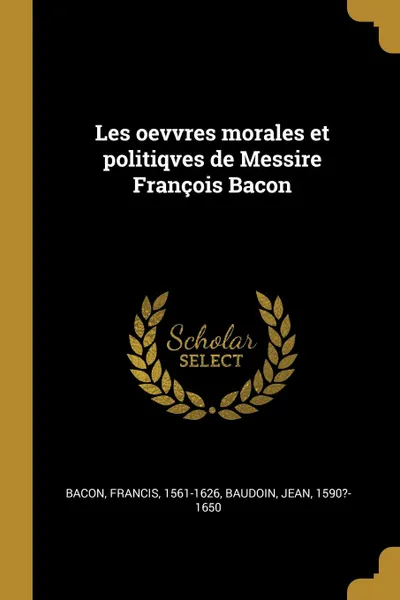 Les oevvres morales et politiqves de Messire François Bacon

Scholar SELECT

BACON, FRANCIS, 1561-1626, BAUDOIN, JEAN, 1590?-1650